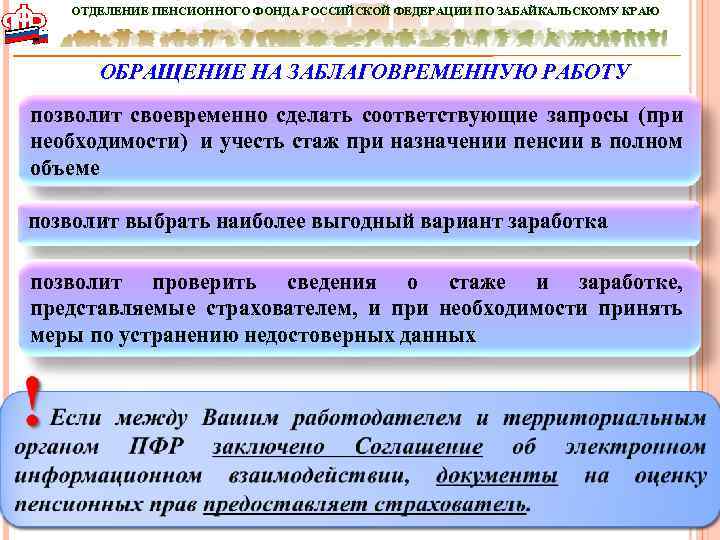 ПФР

ОТДЕЛЕНИЕ ПЕНСИОННОГО ФОНДА РОССИЙСКОЙ ФЕДЕРАЦИИ ПО ЗАБАЙКАЛЬСКОМУ КРАЮ

ОБРАЩЕНИЕ НА ЗАБЛАГОВРЕМЕННУЮ РАБОТУ

позволит своевременно сделать соответствующие запросы (при необходимости) и учесть стаж при назначении пенсии в полном объеме

позволит выбрать наиболее выгодный вариант заработка

позволит проверить сведения о стаже и заработке, представляемые страхователем, и при необходимости принять меры по устранению недостоверных данных

! Если между Вашим работодателем и территориальным органом ПФР заключено Соглашение об электронном информационном взаимодействии, документы на оценку пенсионных прав предоставляет страхователь.